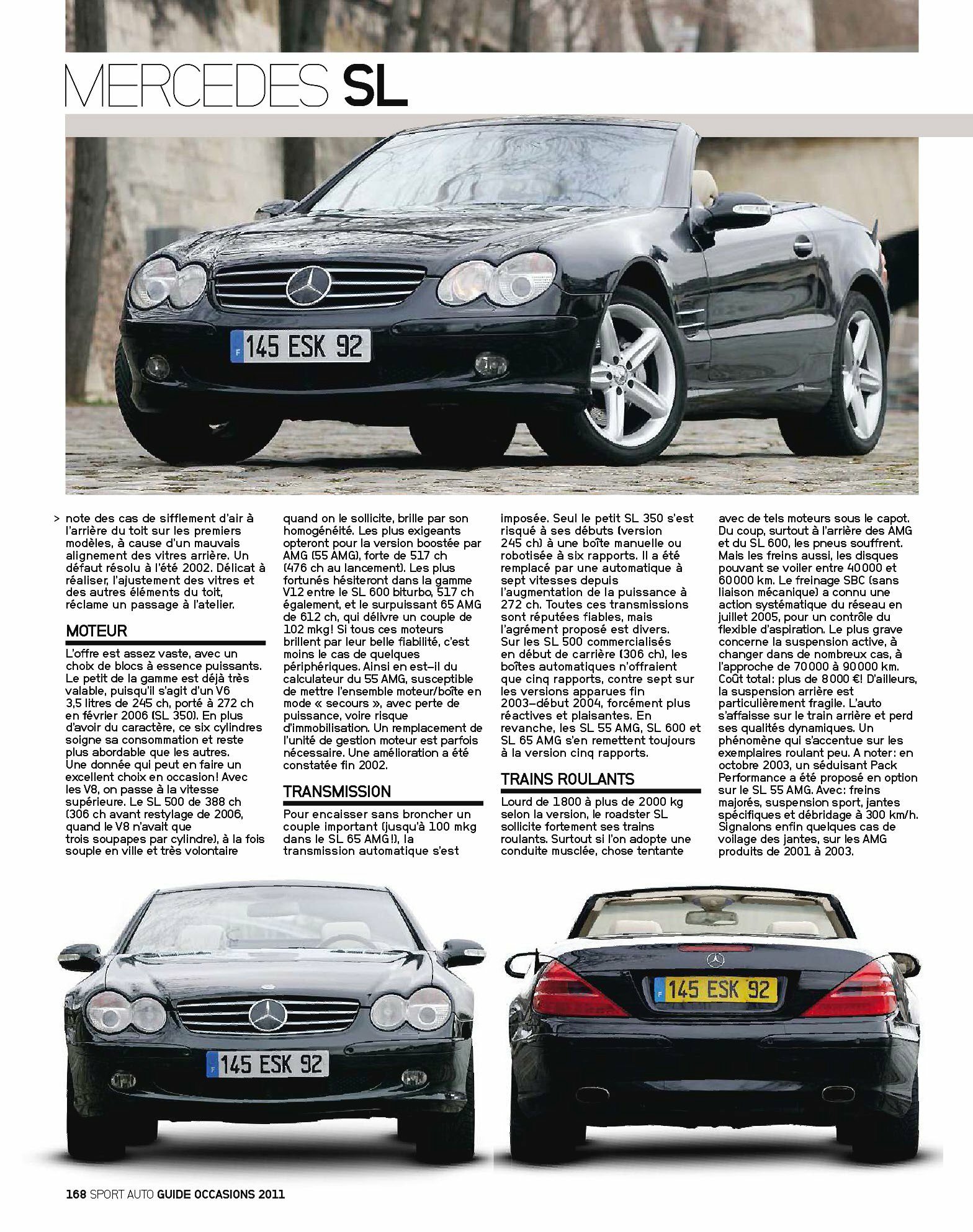 MERCEDES SL

145 ESK 92

> note des cas de sifflement d'air à l'arrière du toit sur les premiers modèles, à cause d'un mauvais alignement des vitres arrière. Un défaut résolu à l'été 2002. Délicat à réaliser, l'ajustement des vitres et des autres éléments du toit, réclame un passage à l'atelier.

MOTEUR

L'offre est assez vaste, avec un choix de blocs à essence puissants. Le petit de la gamme est déjà très valable, puisqu'il s'agit d'un V6 3,5 litres de 245 ch, porté à 272 ch en février 2006 (SL 350). En plus d'avoir du caractère, ce six cylindres soigne sa consommation et reste plus abordable que les autres. Une donnée qui peut en faire un excellent choix en occasion! Avec les V8, on passe à la vitesse supérieure. Le SL 500 de 388 ch (306 ch avant restylage de 2006, quand le V8 n'avait que trois soupapes par cylindre), à la fois souple en ville et très volontaire quand on le sollicite, brille par son homogénéité. Les plus exigeants opteront pour la version boostée par AMG (55 AMG), forte de 517 ch (476 ch au lancement). Les plus fortunés hésiteront dans la gamme V12 entre le SL 600 biturbo, 517 ch également, et le surpuissant 65 AMG de 612 ch, qui délivre un couple de 102 mkg! Si tous ces moteurs brillent par leur belle fiabilité, c'est moins le cas de quelques périphériques. Ainsi en est-il du calculateur du 55 AMG, susceptible de mettre l'ensemble moteur/boîte en mode « secours », avec perte de puissance, voire risque d'immobilisation. Un remplacement de l'unité de gestion moteur est parfois nécessaire. Une amélioration a été constatée fin 2002.

TRANSMISSION

Pour encaisser sans broncher un couple important (jusqu'à 100 mkg dans le SL 65 AMG!), la transmission automatique s'est imposée. Seul le petit SL 350 s'est risqué à ses débuts (version 245 ch) à une boîte manuelle ou robotisée à six rapports. Il a été remplacé par une automatique à sept vitesses depuis l'augmentation de la puissance à 272 ch. Toutes ces transmissions sont réputées fiables, mais l'agrément proposé est divers. Sur les SL 500 commercialisés en début de carrière (306 ch), les boîtes automatiques n'offraient que cinq rapports, contre sept sur les versions apparues fin 2003-début 2004, forcément plus réactives et plaisantes. En revanche, les SL 55 AMG, SL 600 et SL 65 AMG s'en remettent toujours à la version cinq rapports.

TRAINS ROULANTS

Lourd de 1800 à plus de 2000 kg selon la version, le roadster SL sollicite fortement ses trains roulants. Surtout si l'on adopte une conduite musclée, chose tentante avec de tels moteurs sous le capot. Du coup, surtout à l'arrière des AMG et du SL 600, les pneus souffrent. Mais les freins aussi, les disques pouvant se voiler entre 40000 et 60000 km. Le freinage SBC (sans liaison mécanique) a connu une action systématique du réseau en juillet 2005, pour un contrôle du flexible d'aspiration. Le plus grave concerne la suspension active, à changer dans de nombreux cas, à l'approche de 70000 à 90000 km. Coût total: plus de 8000 €! D'ailleurs, la suspension arrière est particulièrement fragile. L'auto s'affaisse sur le train arrière et perd ses qualités dynamiques. Un phénomène qui s'accentue sur les exemplaires roulant peu. A noter: en octobre 2003, un séduisant Pack Performance a été proposé en option sur le SL 55 AMG. Avec: freins majorés, suspension sport, jantes spécifiques et débridage à 300 km/h. Signalons enfin quelques cas de voilage des jantes, sur les AMG produits de 2001 à 2003.

145 ESK 92

145 ESK 92

168 SPORT AUTO GUIDE OCCASIONS 2011